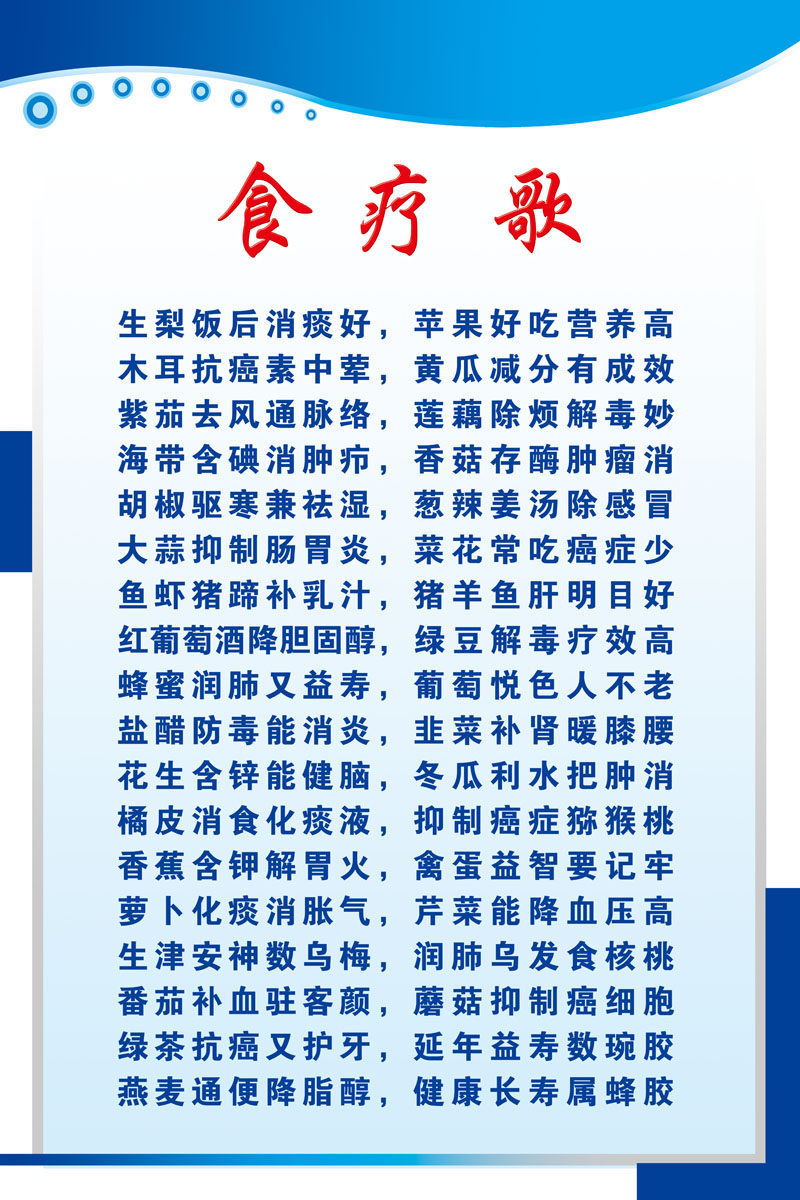 食疗歌

生梨饭后消痰好，苹果好吃营养高
木耳抗癌素中荤，黄瓜减分有成效
紫茄去风通脉络，莲藕除烦解毒妙
海带含碘消肿疖，香菇存酶肿瘤消
胡椒驱寒兼祛湿，葱辣姜汤除感冒
大蒜抑制肠胃炎，菜花常吃癌症少
鱼虾猪蹄补乳汁，猪羊鱼肝明目好
红葡萄酒降胆固醇，绿豆解毒疗效高
蜂蜜润肺又益寿，葡萄悦色人不老
盐醋防毒能消炎，韭菜补肾暖膝腰
花生含锌能健脑，冬瓜利水把肿消
橘皮消食化痰液，抑制癌症猕猴桃
香蕉含钾解胃火，禽蛋益智要记牢
萝卜化痰消胀气，芹菜能降血压高
生津安神数乌梅，润肺乌发食核桃
番茄补血驻客颜，蘑菇抑制癌细胞
绿茶抗癌又护牙，延年益寿数琬胶
燕麦通便降脂醇，健康长寿属蜂胶